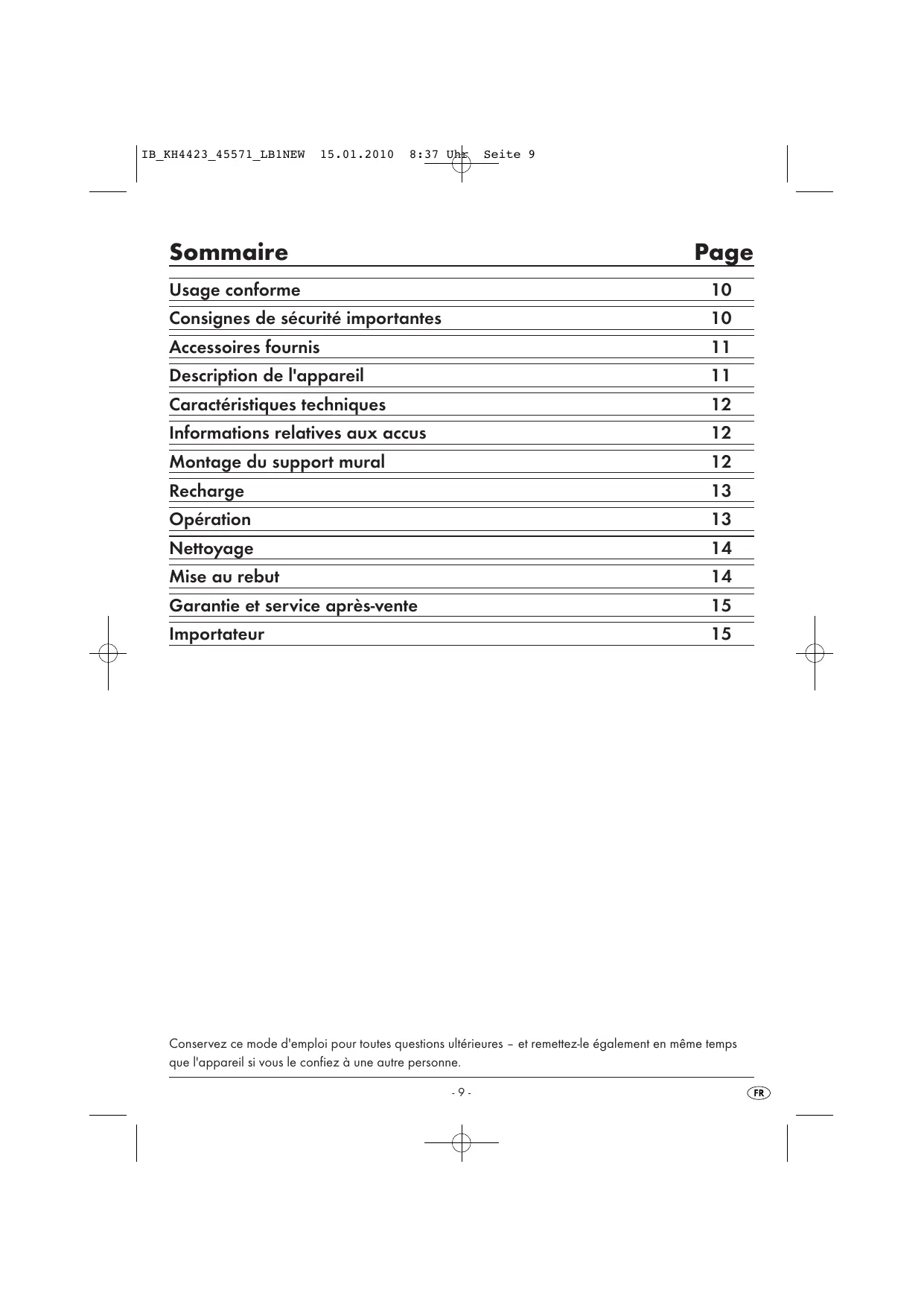 IB_KH4423_45571_LB1NEW 15.01.2010 8:37 Uhr Seite 9

| Sommaire | Page |
|---|---|
| Usage conforme | 10 |
| Consignes de sécurité importantes | 10 |
| Accessoires fournis | 11 |
| Description de l'appareil | 11 |
| Caractéristiques techniques | 12 |
| Informations relatives aux accus | 12 |
| Montage du support mural | 12 |
| Recharge | 13 |
| Opération | 13 |
| Nettoyage | 14 |
| Mise au rebut | 14 |
| Garantie et service après-vente | 15 |
| Importateur | 15 |

Conservez ce mode d'emploi pour toutes questions ultérieures – et remettez-le également en même temps que l'appareil si vous le confiez à une autre personne.

- 9 -

FR